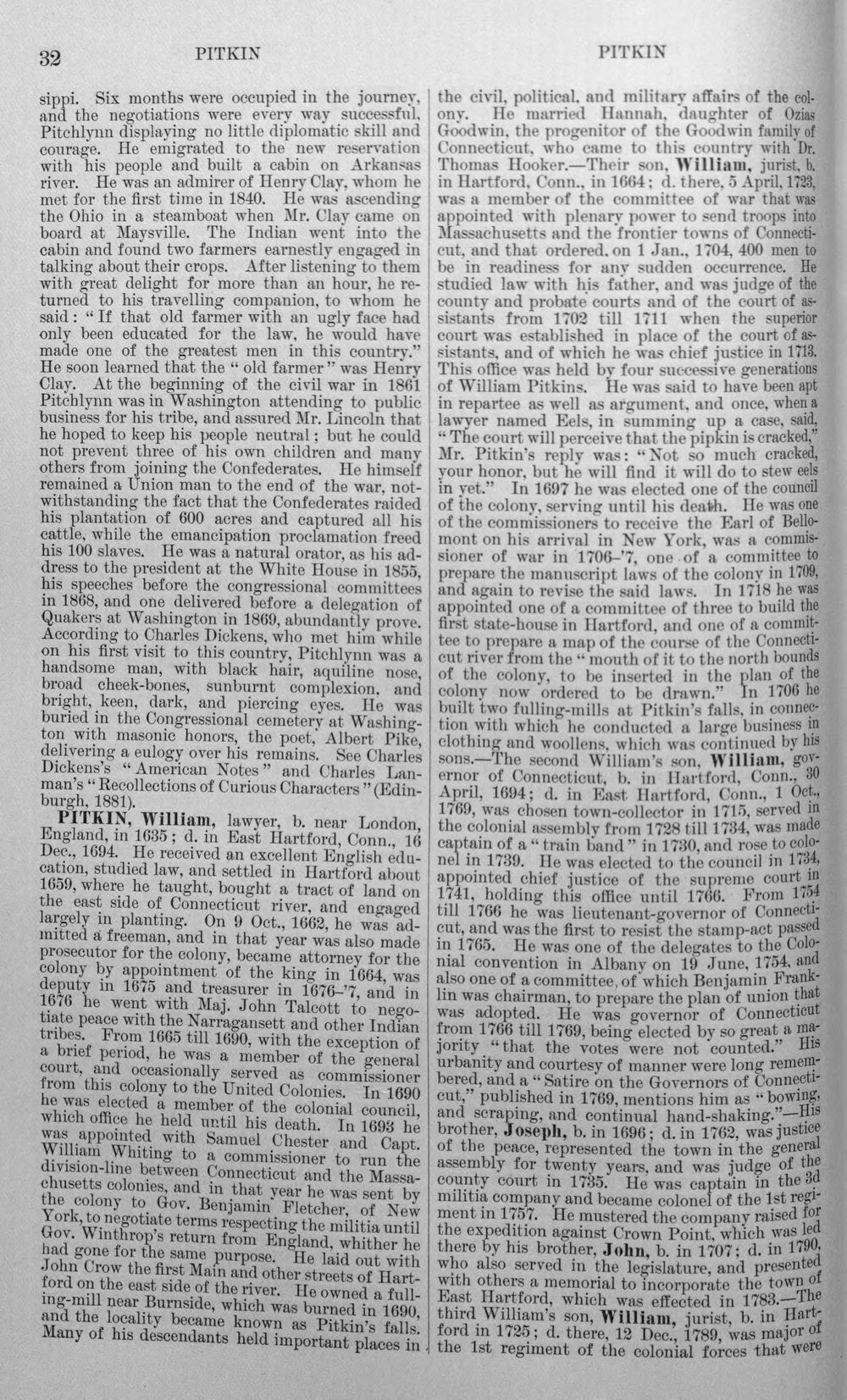 32 PITKIN PITKIN

sippi. Six months were occupied in the journey, and the negotiations were every way successful, Pitchlynn displaying no little diplomatic skill and courage. He emigrated to the new reservation with his people and built a cabin on Arkansas river. He was an admirer of Henry Clay, whom he met for the first time in 1840. He was ascending the Ohio in a steamboat when Mr. Clay came on board at Maysville. The Indian went into the cabin and found two farmers earnestly engaged in talking about their crops. After listening to them with great delight for more than an hour, he returned to his travelling companion, to whom he said: "If that old farmer with an ugly face had only been educated for the law, he would have made one of the greatest men in this country." He soon learned that the "old farmer" was Henry Clay. At the beginning of the civil war in 1861 Pitchlynn was in Washington attending to public business for his tribe, and assured Mr. Lincoln that he hoped to keep his people neutral; but he could not prevent three of his own children and many others from joining the Confederates. He himself remained a Union man to the end of the war, notwithstanding the fact that the Confederates raided his plantation of 600 acres and captured all his cattle, while the emancipation proclamation freed his 100 slaves. He was a natural orator, as his address to the president at the White House in 1855, his speeches before the congressional committees in 1868, and one delivered before a delegation of Quakers at Washington in 1869, abundantly prove. According to Charles Dickens, who met him while on his first visit to this country, Pitchlynn was a handsome man, with black hair, aquiline nose, broad cheek-bones, sunburnt complexion, and bright, keen, dark, and piercing eyes. He was buried in the Congressional cemetery at Washington with masonic honors, the poet, Albert Pike, delivering a eulogy over his remains. See Charles Dickens's "American Notes" and Charles Lanman's "Recollections of Curious Characters" (Edinburgh, 1881).

PITKIN, William, lawyer, b. near London, England, in 1635; d. in East Hartford, Conn., 16 Dec., 1694. He received an excellent English education, studied law, and settled in Hartford about 1659, where he taught, bought a tract of land on the east side of Connecticut river, and engaged largely in planting. On 9 Oct., 1662, he was admitted a freeman, and in that year was also made prosecutor for the colony, became attorney for the colony by appointment of the king in 1664, was deputy in 1675 and treasurer in 1676-'7, and in 1676 he went with Maj. John Talcott to negotiate peace with the Narragansett and other Indian tribes. From 1665 till 1690, with the exception of a brief period, he was a member of the general court, and occasionally served as commissioner from this colony to the United Colonies. In 1690 he was elected a member of the colonial council, which office he held until his death. In 1693 he was appointed with Samuel Chester and Capt. William Whiting to a commissioner to run the division-line between Connecticut and the Massachusetts colonies, and in that year he was sent by the colony to Gov. Benjamin Fletcher, of New York, to negotiate terms respecting the militia until Gov. Winthrop's return from England, whither he had gone for the same purpose. He laid out with John Crow the first Main and other streets of Hartford on the east side of the river. He owned a fulling-mill near Burnside, which was burned in 1690, and the locality became known as Pitkin's falls. Many of his descendants held important places in the civil, political, and military affairs of the colony. He married Hannah, daughter of Ozias Goodwin, the progenitor of the Goodwin family of Connecticut, who came to this country with Dr. Thomas Hooker.—Their son, William, jurist, b. in Hartford, Conn., in 1664; d. there, 5 April, 1723, was a member of the committee of war that was appointed with plenary power to send troops into Massachusetts and the frontier towns of Connecticut, and that ordered, on 1 Jan., 1704, 400 men to be in readiness for any sudden occurrence. He studied law with his father, and was judge of the county and probate courts and of the court of assistants from 1702 till 1711 when the superior court was established in place of the court of assistants, and of which he was chief justice in 1713. This office was held by four successive generations of William Pitkins. He was said to have been apt in repartee as well as argument, and once, when a lawyer named Eels, in summing up a case, said, "The court will perceive that the pipkin is cracked," Mr. Pitkin's reply was: "Not so much cracked, your honor, but he will find it will do to stew eels in yet." In 1697 he was elected one of the council of the colony, serving until his death. He was one of the commissioners to receive the Earl of Bellomont on his arrival in New York, was a commissioner of war in 1706-'7, one of a committee to prepare the manuscript laws of the colony in 1709, and again to revise the said laws. In 1718 he was appointed one of a committee of three to build the first state-house in Hartford, and one of a committee to prepare a map of the course of the Connecticut river from the "mouth of it to the north bounds of the colony, to be inserted in the plan of the colony now ordered to be drawn." In 1706 he built two fulling-mills at Pitkin's falls, in connection with which he conducted a large business in clothing and woollens, which was continued by his sons.—The second William's son, William, governor of Connecticut, b. in Hartford, Conn., 30 April, 1694; d. in East Hartford, Conn., 1 Oct., 1769, was chosen town-collector in 1715, served in the colonial assembly from 1728 till 1734, was made captain of a "train band" in 1730, and rose to colonel in 1739. He was elected to the council in 1734, appointed chief justice of the supreme court in 1741, holding this office until 1766. From 1754 till 1766 he was lieutenant-governor of Connecticut, and was the first to resist the stamp-act passed in 1765. He was one of the delegates to the Colonial convention in Albany on 19 June, 1754, and also one of a committee, of which Benjamin Franklin was chairman, to prepare the plan of union that was adopted. He was governor of Connecticut from 1766 till 1769, being elected by so great a majority "that the votes were not counted." His urbanity and courtesy of manner were long remembered, and a "Satire on the Governors of Connecticut," published in 1769, mentions him as "bowing, and scraping, and continual hand-shaking."—His brother, Joseph, b. in 1696; d. in 1762, was justice of the peace, represented the town in the general assembly for twenty years, and was judge of the county court in 1735. He was captain in the 3d militia company and became colonel of the 1st regiment in 1757. He mustered the company raised for the expedition against Crown Point, which was led there by his brother, John, b. in 1707; d. in 1790, who also served in the legislature, and presented with others a memorial to incorporate the town of East Hartford, which was effected in 1783.—The third William's son, William, jurist, b. in Hartford in 1725; d. there, 12 Dec., 1789, was major of the 1st regiment of the colonial forces that were